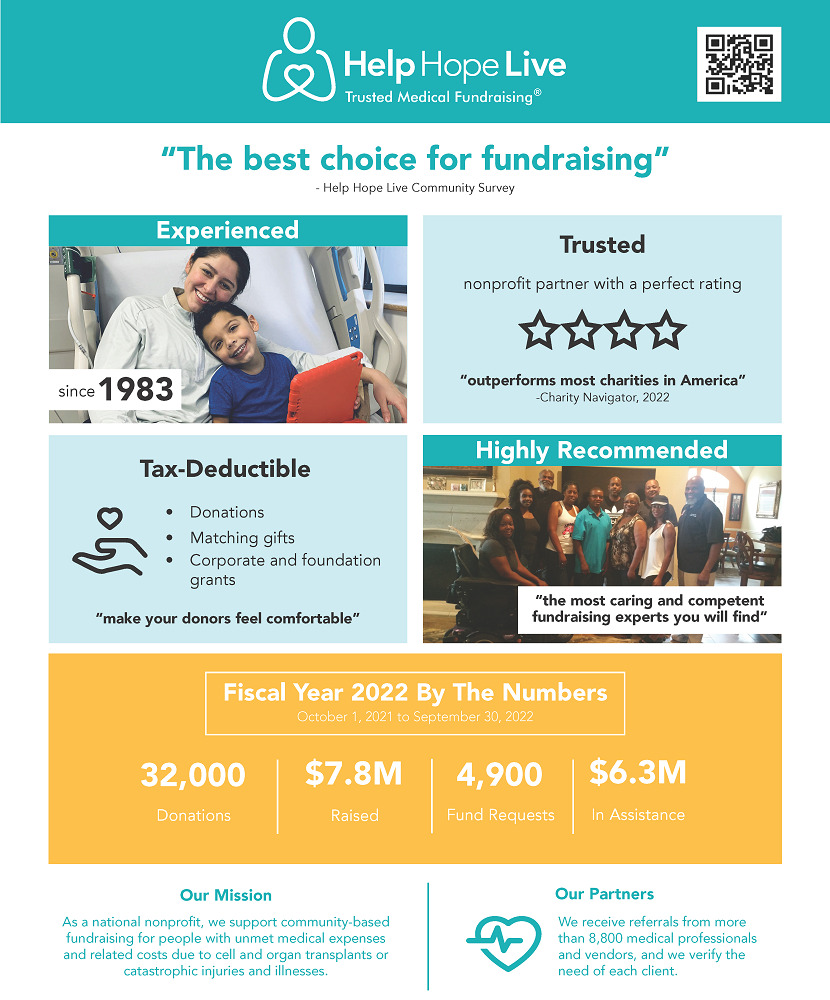 Help Hope Live
Trusted Medical Fundraising®

"The best choice for fundraising"
- Help Hope Live Community Survey

Experienced

since 1983

Trusted

nonprofit partner with a perfect rating

"outperforms most charities in America"
-Charity Navigator, 2022

Tax-Deductible

• Donations
• Matching gifts
• Corporate and foundation grants

"make your donors feel comfortable"

Highly Recommended

"the most caring and competent fundraising experts you will find"

Fiscal Year 2022 By The Numbers
October 1, 2021 to September 30, 2022

32,000
Donations

$7.8M
Raised

4,900
Fund Requests

$6.3M
In Assistance

Our Mission

As a national nonprofit, we support community-based fundraising for people with unmet medical expenses and related costs due to cell and organ transplants or catastrophic injuries and illnesses.

Our Partners

We receive referrals from more than 8,800 medical professionals and vendors, and we verify the need of each client.